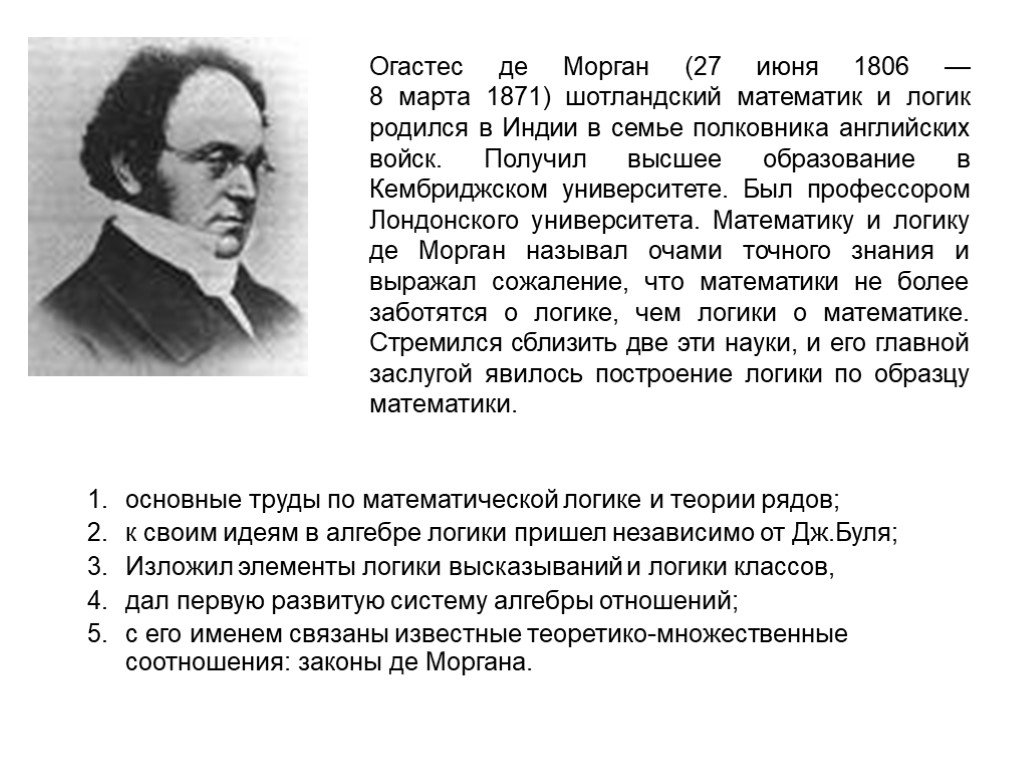 Огастес де Морган (27 июня 1806 — 8 марта 1871) шотландский математик и логик родился в Индии в семье полковника английских войск. Получил высшее образование в Кембриджском университете. Был профессором Лондонского университета. Математику и логику де Морган называл очами точного знания и выражал сожаление, что математики не более заботятся о логике, чем логики о математике. Стремился сблизить две эти науки, и его главной заслугой явилось построение логики по образцу математики.

1. основные труды по математической логике и теории рядов;
2. к своим идеям в алгебре логики пришел независимо от Дж.Буля;
3. Изложил элементы логики высказываний и логики классов,
4. дал первую развитую систему алгебры отношений;
5. с его именем связаны известные теоретико-множественные соотношения: законы де Моргана.